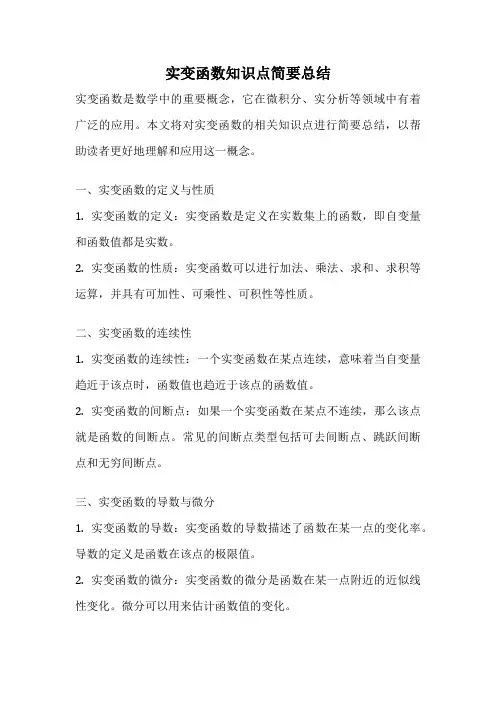 实变函数知识点简要总结

实变函数是数学中的重要概念，它在微积分、实分析等领域中有着广泛的应用。本文将对实变函数的相关知识点进行简要总结，以帮助读者更好地理解和应用这一概念。

一、实变函数的定义与性质

1. 实变函数的定义：实变函数是定义在实数集上的函数，即自变量和函数值都是实数。

2. 实变函数的性质：实变函数可以进行加法、乘法、求和、求积等运算，并具有可加性、可乘性、可积性等性质。

二、实变函数的连续性

1. 实变函数的连续性：一个实变函数在某点连续，意味着当自变量趋近于该点时，函数值也趋近于该点的函数值。

2. 实变函数的间断点：如果一个实变函数在某点不连续，那么该点就是函数的间断点。常见的间断点类型包括可去间断点、跳跃间断点和无穷间断点。

三、实变函数的导数与微分

1. 实变函数的导数：实变函数的导数描述了函数在某一点的变化率。导数的定义是函数在该点的极限值。

2. 实变函数的微分：实变函数的微分是函数在某一点附近的近似线性变化。微分可以用来估计函数值的变化。